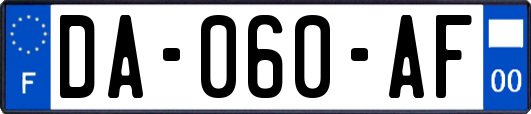 F DA-060-AF 00